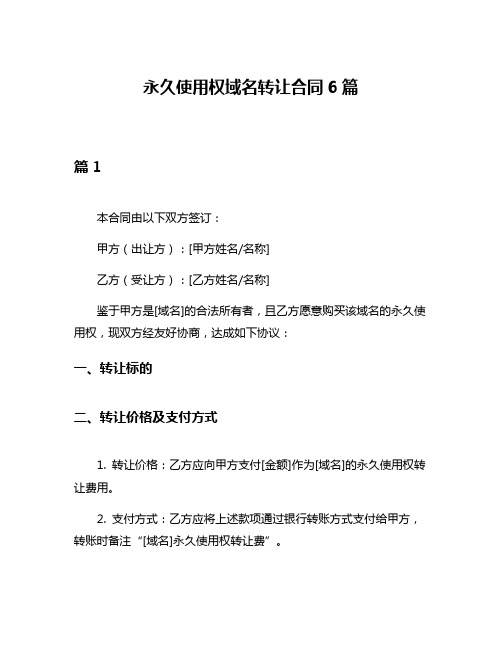 永久使用权域名转让合同 6 篇

篇 1

本合同由以下双方签订：

甲方（出让方）：[甲方姓名/名称]

乙方（受让方）：[乙方姓名/名称]

鉴于甲方是[域名]的合法所有者，且乙方愿意购买该域名的永久使用权，现双方经友好协商，达成如下协议：

一、转让标的

二、转让价格及支付方式

1. 转让价格：乙方应向甲方支付[金额]作为[域名]的永久使用权转让费用。

2. 支付方式：乙方应将上述款项通过银行转账方式支付给甲方，转账时备注“[域名]永久使用权转让费”。